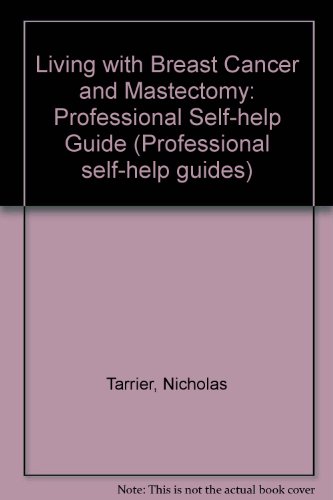 Living with Breast Cancer and Mastectomy: Professional Self-help Guide (Professional self-help guides)

Tarrier, Nicholas

Note: This is not the actual book cover